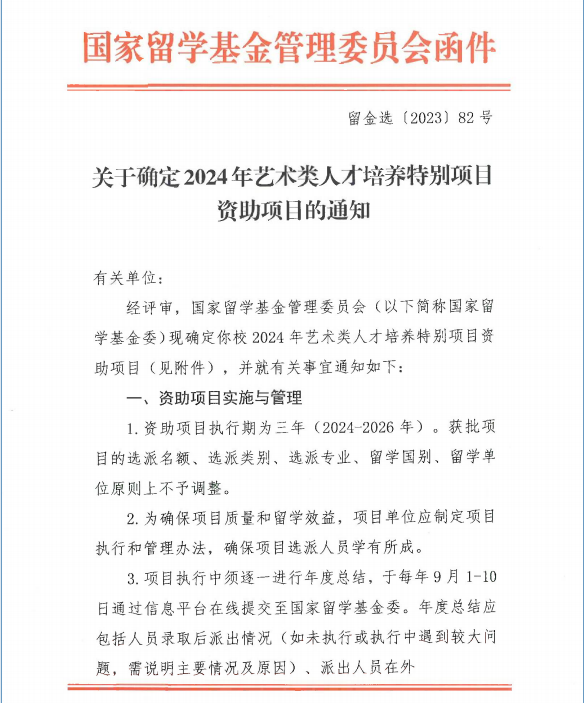 国家留学基金管理委员会函件

留金选〔2023〕82号

关于确定2024年艺术类人才培养特别项目资助项目的通知

有关单位：

经评审，国家留学基金管理委员会（以下简称国家留学基金委）现确定你校2024年艺术类人才培养特别项目资助项目（见附件），并就有关事宜通知如下：

一、资助项目实施与管理

1.资助项目执行期为三年（2024-2026年）。获批项目的选派名额、选派类别、选派专业、留学国别、留学单位原则上不予调整。

2.为确保项目质量和留学效益，项目单位应制定项目执行和管理办法，确保项目选派人员学有所成。

3.项目执行中须逐一进行年度总结，于每年9月1-10日通过信息平台在线提交至国家留学基金委。年度总结应包括人员录取后派出情况（如未执行或执行中遇到较大问题，需说明主要情况及原因）、派出人员在外